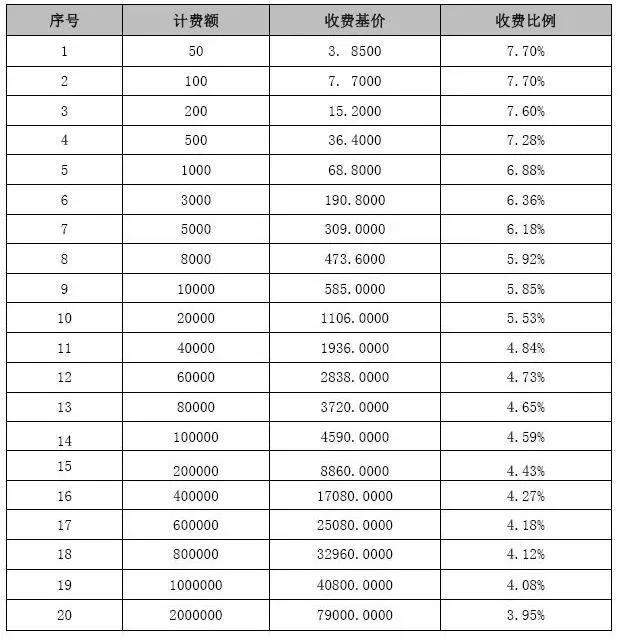 | 序号 | 计费额 | 收费基价 | 收费比例 |
|---|---|---|---|
| 1 | 50 | 3. 8500 | 7.70% |
| 2 | 100 | 7. 7000 | 7.70% |
| 3 | 200 | 15.2000 | 7.60% |
| 4 | 500 | 36.4000 | 7.28% |
| 5 | 1000 | 68.8000 | 6.88% |
| 6 | 3000 | 190.8000 | 6.36% |
| 7 | 5000 | 309.0000 | 6.18% |
| 8 | 8000 | 473.6000 | 5.92% |
| 9 | 10000 | 585.0000 | 5.85% |
| 10 | 20000 | 1106.0000 | 5.53% |
| 11 | 40000 | 1936.0000 | 4.84% |
| 12 | 60000 | 2838.0000 | 4.73% |
| 13 | 80000 | 3720.0000 | 4.65% |
| 14 | 100000 | 4590.0000 | 4.59% |
| 15 | 200000 | 8860.0000 | 4.43% |
| 16 | 400000 | 17080.0000 | 4.27% |
| 17 | 600000 | 25080.0000 | 4.18% |
| 18 | 800000 | 32960.0000 | 4.12% |
| 19 | 1000000 | 40800.0000 | 4.08% |
| 20 | 2000000 | 79000.0000 | 3.95% |